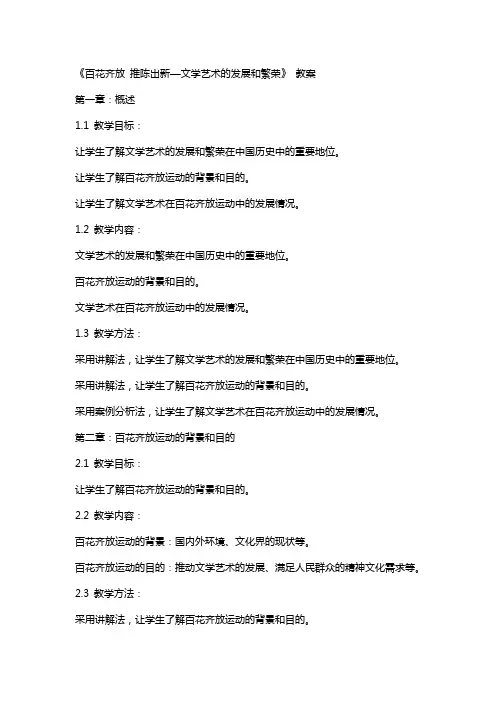 《百花齐放 推陈出新—文学艺术的发展和繁荣》 教案

第一章：概述

1.1 教学目标：

让学生了解文学艺术的发展和繁荣在中国历史中的重要地位。

让学生了解百花齐放运动的背景和目的。

让学生了解文学艺术在百花齐放运动中的发展情况。

1.2 教学内容：

文学艺术的发展和繁荣在中国历史中的重要地位。

百花齐放运动的背景和目的。

文学艺术在百花齐放运动中的发展情况。

1.3 教学方法：

采用讲解法，让学生了解文学艺术的发展和繁荣在中国历史中的重要地位。

采用讲解法，让学生了解百花齐放运动的背景和目的。

采用案例分析法，让学生了解文学艺术在百花齐放运动中的发展情况。

第二章：百花齐放运动的背景和目的

2.1 教学目标：

让学生了解百花齐放运动的背景和目的。

2.2 教学内容：

百花齐放运动的背景：国内外环境、文化界的现状等。

百花齐放运动的目的：推动文学艺术的发展、满足人民群众的精神文化需求等。

2.3 教学方法：

采用讲解法，让学生了解百花齐放运动的背景和目的。